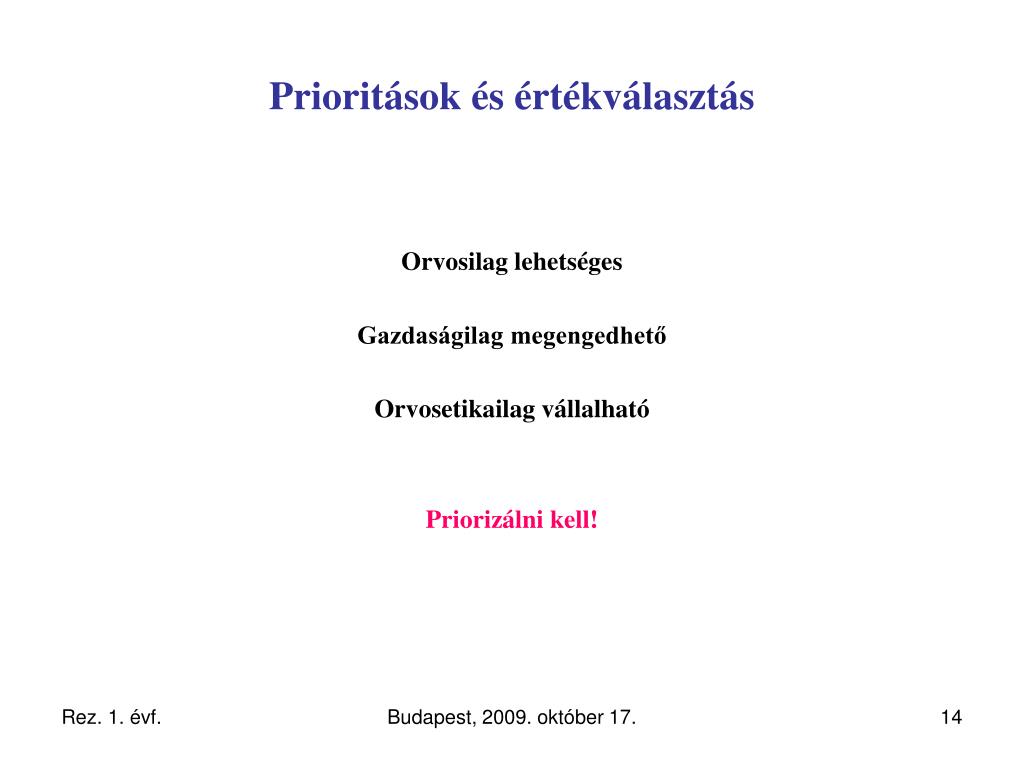 Prioritások és értékválasztás

Orvosilag lehetséges

Gazdaságilag megengedhető

Orvosetikailag vállalható

Priorizálni kell!

Rez. 1. évf.

Budapest, 2009. október 17.

14